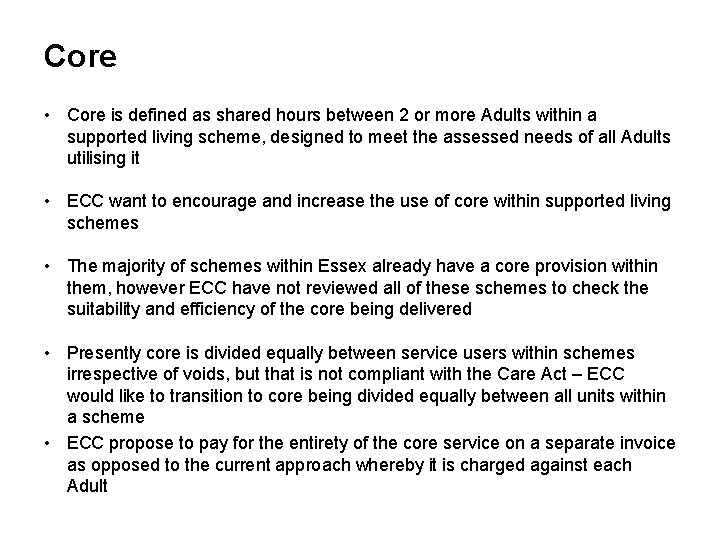 Core

• Core is defined as shared hours between 2 or more Adults within a supported living scheme, designed to meet the assessed needs of all Adults utilising it

• ECC want to encourage and increase the use of core within supported living schemes

• The majority of schemes within Essex already have a core provision within them, however ECC have not reviewed all of these schemes to check the suitability and efficiency of the core being delivered

• Presently core is divided equally between service users within schemes irrespective of voids, but that is not compliant with the Care Act – ECC would like to transition to core being divided equally between all units within a scheme

• ECC propose to pay for the entirety of the core service on a separate invoice as opposed to the current approach whereby it is charged against each Adult